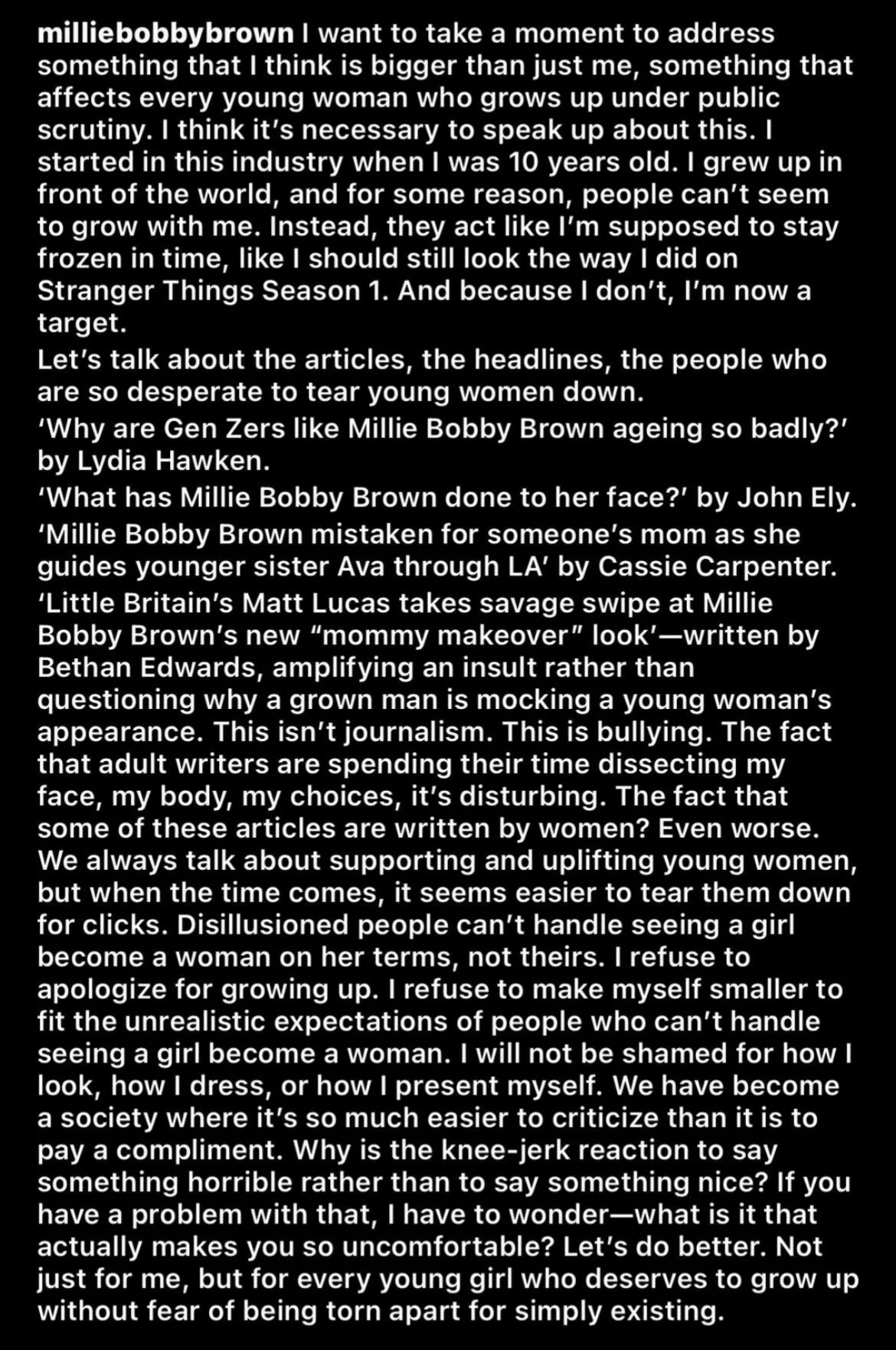 milliebobbybrown I want to take a moment to address something that I think is bigger than just me, something that affects every young woman who grows up under public scrutiny. I think it's necessary to speak up about this. I started in this industry when I was 10 years old. I grew up in front of the world, and for some reason, people can't seem to grow with me. Instead, they act like I'm supposed to stay frozen in time, like I should still look the way I did on Stranger Things Season 1. And because I don't, I'm now a target.

Let's talk about the articles, the headlines, the people who are so desperate to tear young women down.

'Why are Gen Zers like Millie Bobby Brown ageing so badly?' by Lydia Hawken.

'What has Millie Bobby Brown done to her face?' by John Ely.

'Millie Bobby Brown mistaken for someone's mom as she guides younger sister Ava through LA' by Cassie Carpenter.

'Little Britain's Matt Lucas takes savage swipe at Millie Bobby Brown's new "mommy makeover" look'—written by Bethan Edwards, amplifying an insult rather than questioning why a grown man is mocking a young woman's appearance. This isn't journalism. This is bullying. The fact that adult writers are spending their time dissecting my face, my body, my choices, it's disturbing. The fact that some of these articles are written by women? Even worse. We always talk about supporting and uplifting young women, but when the time comes, it seems easier to tear them down for clicks. Disillusioned people can't handle seeing a girl become a woman on her terms, not theirs. I refuse to apologize for growing up. I refuse to make myself smaller to fit the unrealistic expectations of people who can't handle seeing a girl become a woman. I will not be shamed for how I look, how I dress, or how I present myself. We have become a society where it's so much easier to criticize than it is to pay a compliment. Why is the knee-jerk reaction to say something horrible rather than to say something nice? If you have a problem with that, I have to wonder—what is it that actually makes you so uncomfortable? Let's do better. Not just for me, but for every young girl who deserves to grow up without fear of being torn apart for simply existing.